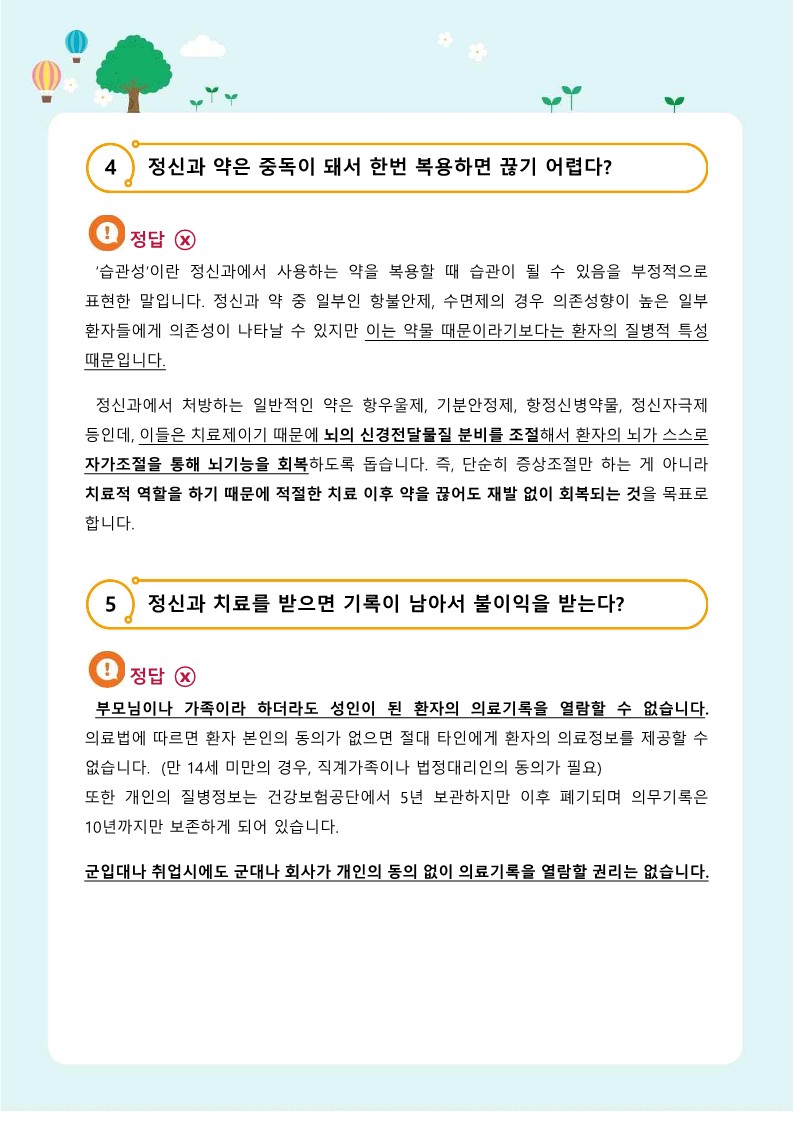 4 정신과 약은 중독이 돼서 한번 복용하면 끊기 어렵다?

정답 ⓧ

'습관성'이란 정신과에서 사용하는 약을 복용할 때 습관이 될 수 있음을 부정적으로 표현한 말입니다. 정신과 약 중 일부인 항불안제, 수면제의 경우 의존성향이 높은 일부 환자들에게 의존성이 나타날 수 있지만 이는 약물 때문이라기보다는 환자의 질병적 특성 때문입니다.

정신과에서 처방하는 일반적인 약은 항우울제, 기분안정제, 항정신병약물, 정신자극제 등인데, 이들은 치료제이기 때문에 뇌의 신경전달물질 분비를 조절해서 환자의 뇌가 스스로 자가조절을 통해 뇌기능을 회복하도록 돕습니다. 즉, 단순히 증상조절만 하는 게 아니라 치료적 역할을 하기 때문에 적절한 치료 이후 약을 끊어도 재발 없이 회복되는 것을 목표로 합니다.

5 정신과 치료를 받으면 기록이 남아서 불이익을 받는다?

정답 ⓧ

부모님이나 가족이라 하더라도 성인이 된 환자의 의료기록을 열람할 수 없습니다. 의료법에 따르면 환자 본인의 동의가 없으면 절대 타인에게 환자의 의료정보를 제공할 수 없습니다. (만 14세 미만의 경우, 직계가족이나 법정대리인의 동의가 필요)
또한 개인의 질병정보는 건강보험공단에서 5년 보관하지만 이후 폐기되며 의무기록은 10년까지만 보존하게 되어 있습니다.

군입대나 취업시에도 군대나 회사가 개인의 동의 없이 의료기록을 열람할 권리는 없습니다.